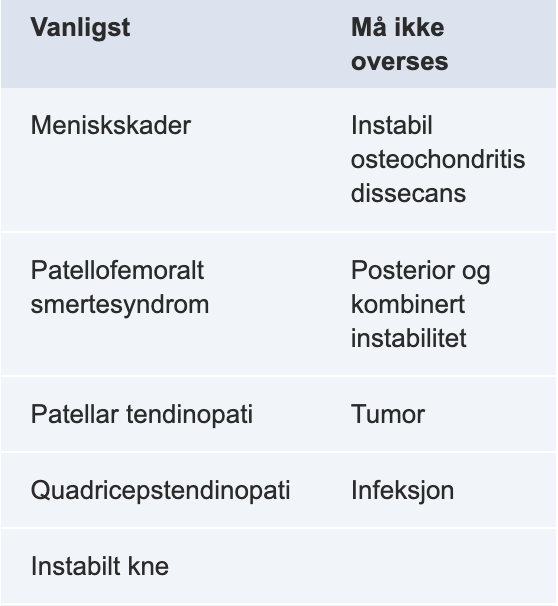 | Vanligst | Må ikke overses |
|---|---|
| Meniskskader | Instabil osteochondritis dissecans |
| Patellofemoralt smertesyndrom | Posterior og kombinert instabilitet |
| Patellar tendinopati | Tumor |
| Quadricepstendinopati | Infeksjon |
| Instabilt kne | |